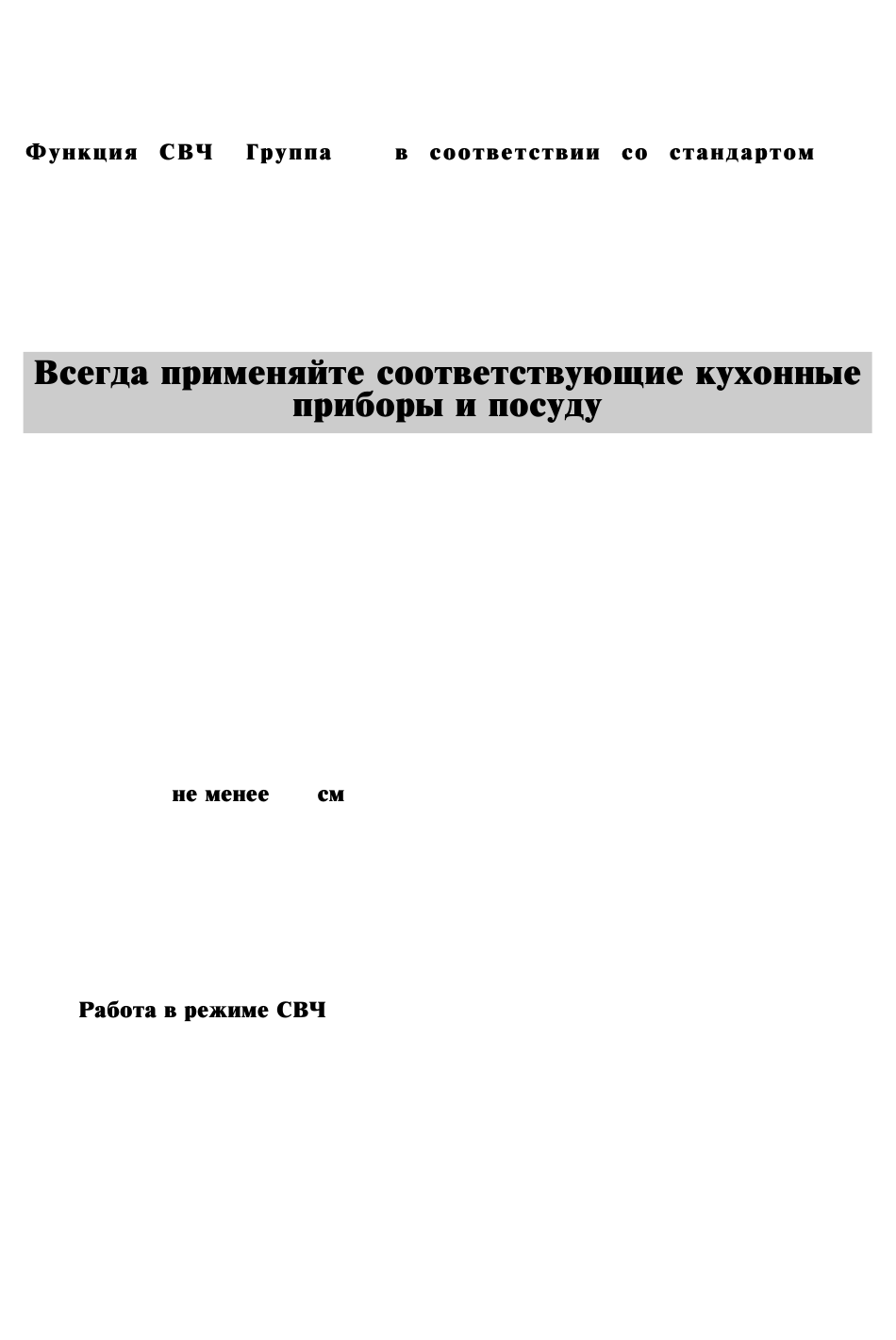 Функция СВЧ Группа в соответствии со стандартом

Всегда применяйте соответствующие кухонные приборы и посуду

не менее см

Работа в режиме СВЧ